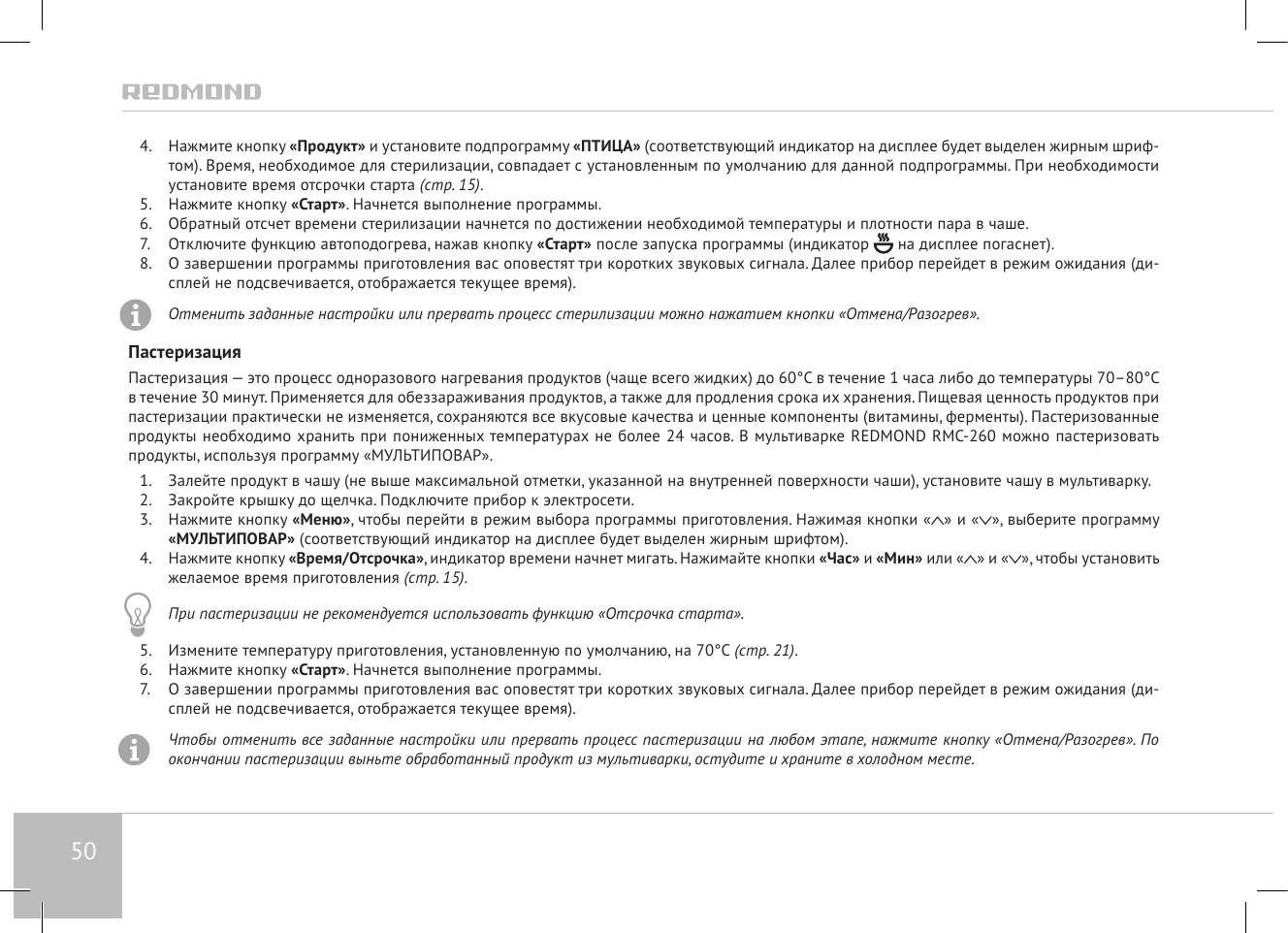 REDMOND

4. Нажмите кнопку **«Продукт»** и установите подпрограмму **«ПТИЦА»** (соответствующий индикатор на дисплее будет выделен жирным шрифтом). Время, необходимое для стерилизации, совпадает с установленным по умолчанию для данной подпрограммы. При необходимости установите время отсрочки старта *(стр. 15)*.
5. Нажмите кнопку **«Старт»**. Начнется выполнение программы.
6. Обратный отсчет времени стерилизации начнется по достижении необходимой температуры и плотности пара в чаше.
7. Отключите функцию автоподогрева, нажав кнопку **«Старт»** после запуска программы (индикатор на дисплее погаснет).
8. О завершении программы приготовления вас оповестят три коротких звуковых сигнала. Далее прибор перейдет в режим ожидания (дисплей не подсвечивается, отображается текущее время).

*Отменить заданные настройки или прервать процесс стерилизации можно нажатием кнопки «Отмена/Разогрев».*

**Пастеризация**

Пастеризация — это процесс одноразового нагревания продуктов (чаще всего жидких) до 60°С в течение 1 часа либо до температуры 70–80°С в течение 30 минут. Применяется для обеззараживания продуктов, а также для продления срока их хранения. Пищевая ценность продуктов при пастеризации практически не изменяется, сохраняются все вкусовые качества и ценные компоненты (витамины, ферменты). Пастеризованные продукты необходимо хранить при пониженных температурах не более 24 часов. В мультиварке REDMOND RMC-260 можно пастеризовать продукты, используя программу «МУЛЬТИПОВАР».

1. Залейте продукт в чашу (не выше максимальной отметки, указанной на внутренней поверхности чаши), установите чашу в мультиварку.
2. Закройте крышку до щелчка. Подключите прибор к электросети.
3. Нажмите кнопку **«Меню»**, чтобы перейти в режим выбора программы приготовления. Нажимая кнопки «∧» и «∨», выберите программу **«МУЛЬТИПОВАР»** (соответствующий индикатор на дисплее будет выделен жирным шрифтом).
4. Нажмите кнопку **«Время/Отсрочка»**, индикатор времени начнет мигать. Нажимайте кнопки **«Час»** и **«Мин»** или «∧» и «∨», чтобы установить желаемое время приготовления *(стр. 15)*.

*При пастеризации не рекомендуется использовать функцию «Отсрочка старта».*

5. Измените температуру приготовления, установленную по умолчанию, на 70°С *(стр. 21)*.
6. Нажмите кнопку **«Старт»**. Начнется выполнение программы.
7. О завершении программы приготовления вас оповестят три коротких звуковых сигнала. Далее прибор перейдет в режим ожидания (дисплей не подсвечивается, отображается текущее время).

*Чтобы отменить все заданные настройки или прервать процесс пастеризации на любом этапе, нажмите кнопку «Отмена/Разогрев». По окончании пастеризации выньте обработанный продукт из мультиварки, остудите и храните в холодном месте.*

50